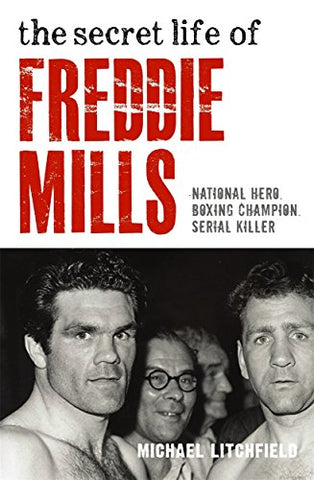 the secret life of
FREDDIE MILLS

NATIONAL HERO.
BOXING CHAMPION.
SERIAL KILLER

MICHAEL LITCHFIELD